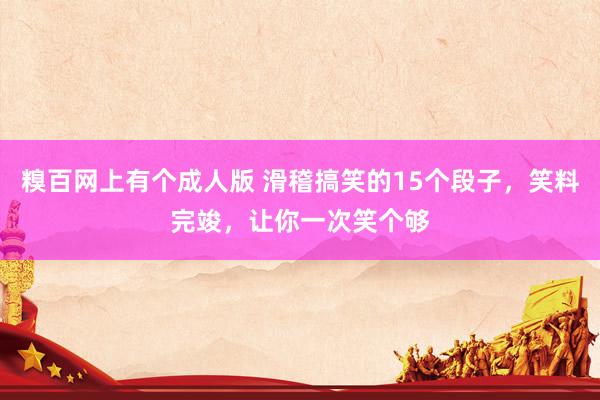 糗百网上有个成人版 滑稽搞笑的15个段子，笑料完竣，让你一次笑个够